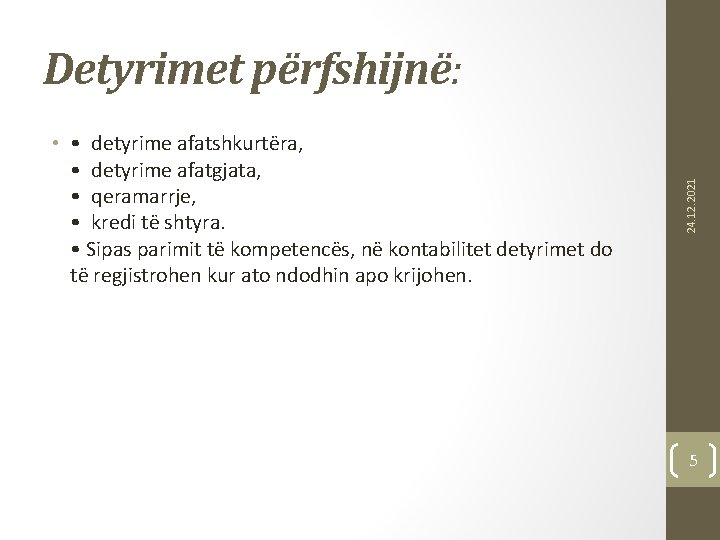 Detyrimet përfshijnë:

• • detyrime afatshkurtëra,
• detyrime afatgjata,
• qeramarrje,
• kredi të shtyra.
• Sipas parimit të kompetencës, në kontabilitet detyrimet do të regjistrohen kur ato ndodhin apo krijohen.

24.12.2021

5